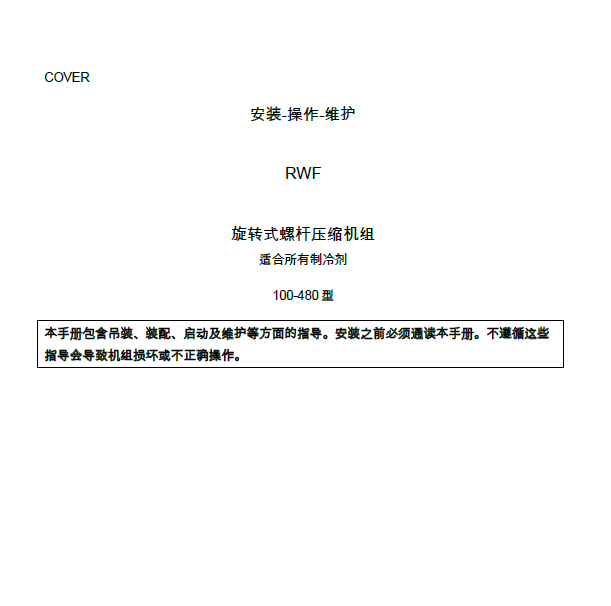 COVER

安装-操作-维护

RWF

旋转式螺杆压缩机组

适合所有制冷剂

100-480 型

本手册包含吊装、装配、启动及维护等方面的指导。安装之前必须通读本手册。不遵循这些指导会导致机组损坏或不正确操作。